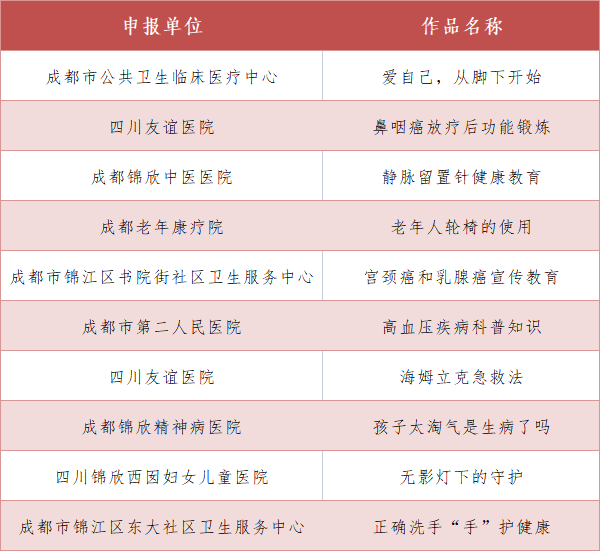 | 申报单位 | 作品名称 |
|---|---|
| 成都市公共卫生临床医疗中心 | 爱自己，从脚下开始 |
| 四川友谊医院 | 鼻咽癌放疗后功能锻炼 |
| 成都锦欣中医医院 | 静脉留置针健康教育 |
| 成都老年康疗院 | 老年人轮椅的使用 |
| 成都市锦江区书院街社区卫生服务中心 | 宫颈癌和乳腺癌宣传教育 |
| 成都市第二人民医院 | 高血压疾病科普知识 |
| 四川友谊医院 | 海姆立克急救法 |
| 成都锦欣精神病医院 | 孩子太淘气是生病了吗 |
| 四川锦欣西囡妇女儿童医院 | 无影灯下的守护 |
| 成都市锦江区东大社区卫生服务中心 | 正确洗手“手”护健康 |